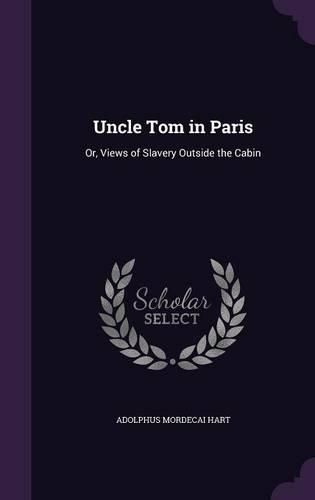 Uncle Tom in Paris

Or, Views of Slavery Outside the Cabin

Scholar
SELECT

ADOLPHUS MORDECAI HART